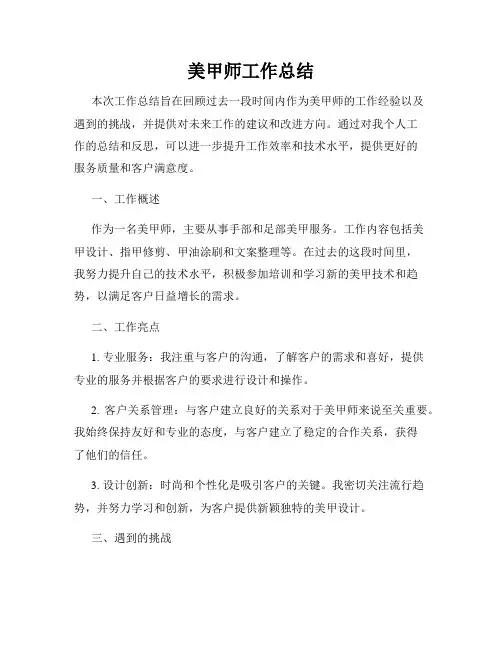 美甲师工作总结

本次工作总结旨在回顾过去一段时间内作为美甲师的工作经验以及遇到的挑战，并提供对未来工作的建议和改进方向。通过对我个人工作的总结和反思，可以进一步提升工作效率和技术水平，提供更好的服务质量和客户满意度。

一、工作概述

作为一名美甲师，主要从事手部和足部美甲服务。工作内容包括美甲设计、指甲修剪、甲油涂刷和文案整理等。在过去的这段时间里，我努力提升自己的技术水平，积极参加培训和学习新的美甲技术和趋势，以满足客户日益增长的需求。

二、工作亮点

1. 专业服务：我注重与客户的沟通，了解客户的需求和喜好，提供专业的服务并根据客户的要求进行设计和操作。

2. 客户关系管理：与客户建立良好的关系对于美甲师来说至关重要。我始终保持友好和专业的态度，与客户建立了稳定的合作关系，获得了他们的信任。

3. 设计创新：时尚和个性化是吸引客户的关键。我密切关注流行趋势，并努力学习和创新，为客户提供新颖独特的美甲设计。

三、遇到的挑战